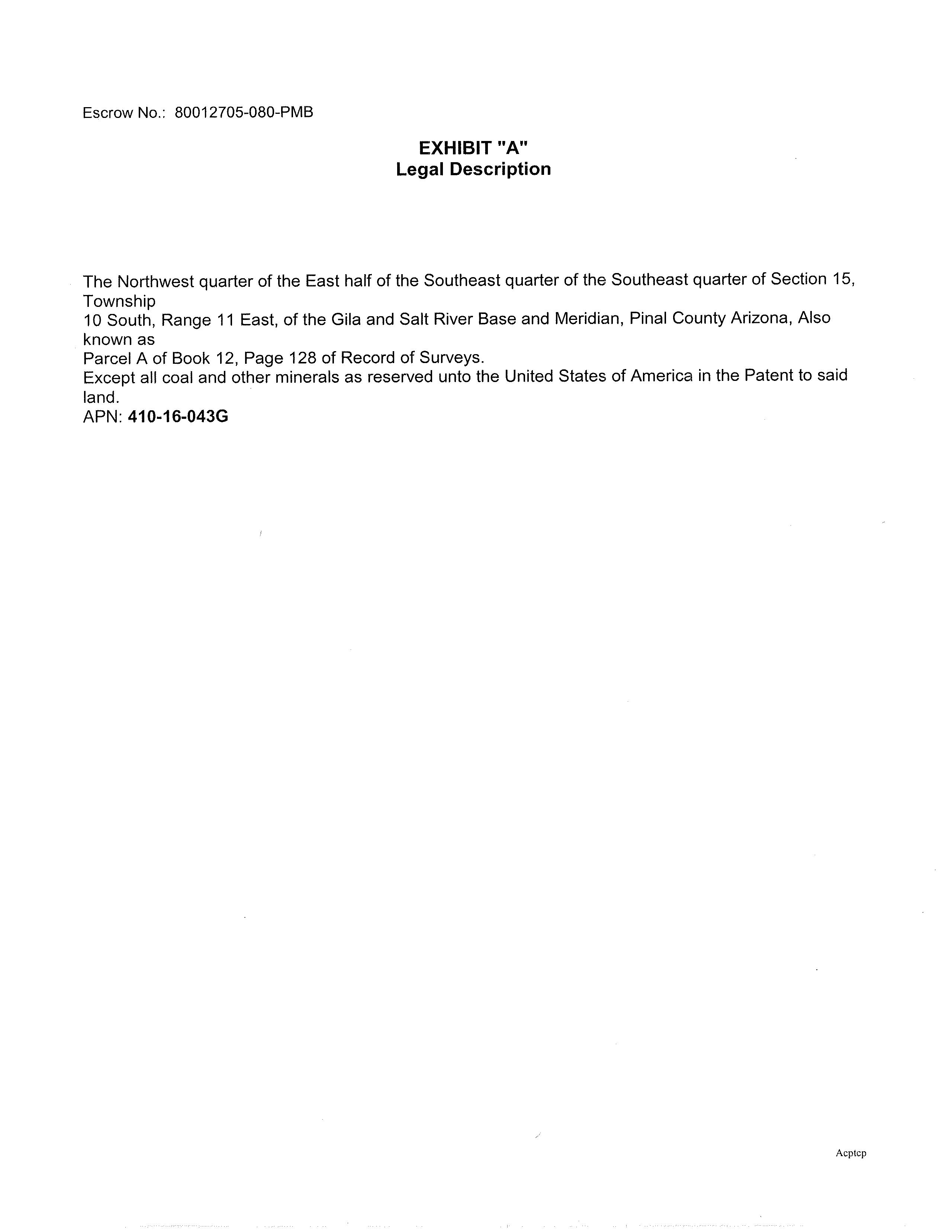 Escrow No.: 80012705-080-PMB

EXHIBIT "A"
Legal Description

The Northwest quarter of the East half of the Southeast quarter of the Southeast quarter of Section 15, Township
10 South, Range 11 East, of the Gila and Salt River Base and Meridian, Pinal County Arizona, Also known as
Parcel A of Book 12, Page 128 of Record of Surveys.
Except all coal and other minerals as reserved unto the United States of America in the Patent to said land.
APN: 410-16-043G

Acptcp